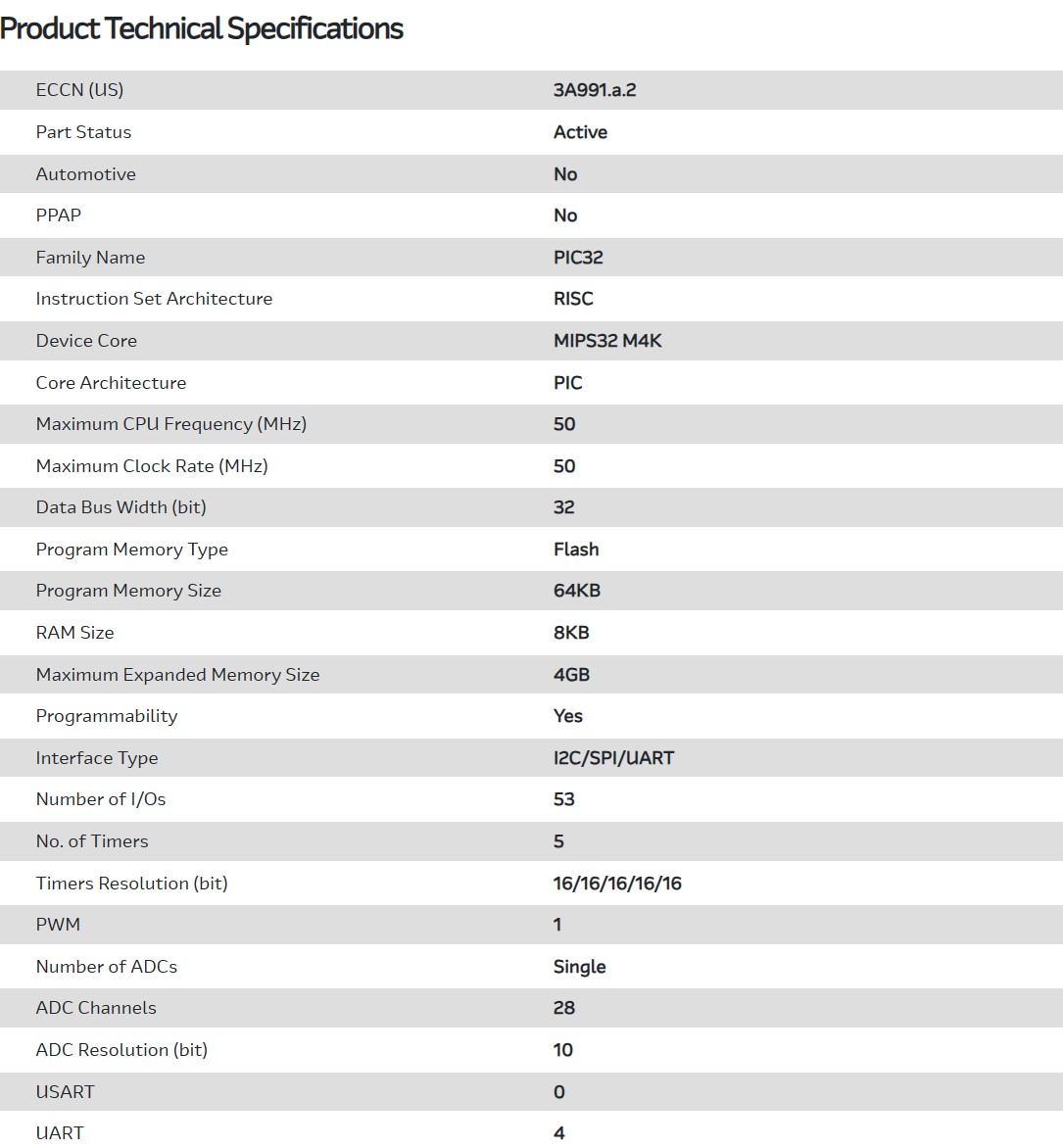 Product Technical Specifications

| | |
|---|---|
| ECCN (US) | 3A991.a.2 |
| Part Status | Active |
| Automotive | No |
| PPAP | No |
| Family Name | PIC32 |
| Instruction Set Architecture | RISC |
| Device Core | MIPS32 M4K |
| Core Architecture | PIC |
| Maximum CPU Frequency (MHz) | 50 |
| Maximum Clock Rate (MHz) | 50 |
| Data Bus Width (bit) | 32 |
| Program Memory Type | Flash |
| Program Memory Size | 64KB |
| RAM Size | 8KB |
| Maximum Expanded Memory Size | 4GB |
| Programmability | Yes |
| Interface Type | I2C/SPI/UART |
| Number of I/Os | 53 |
| No. of Timers | 5 |
| Timers Resolution (bit) | 16/16/16/16/16 |
| PWM | 1 |
| Number of ADCs | Single |
| ADC Channels | 28 |
| ADC Resolution (bit) | 10 |
| USART | 0 |
| UART | 4 |